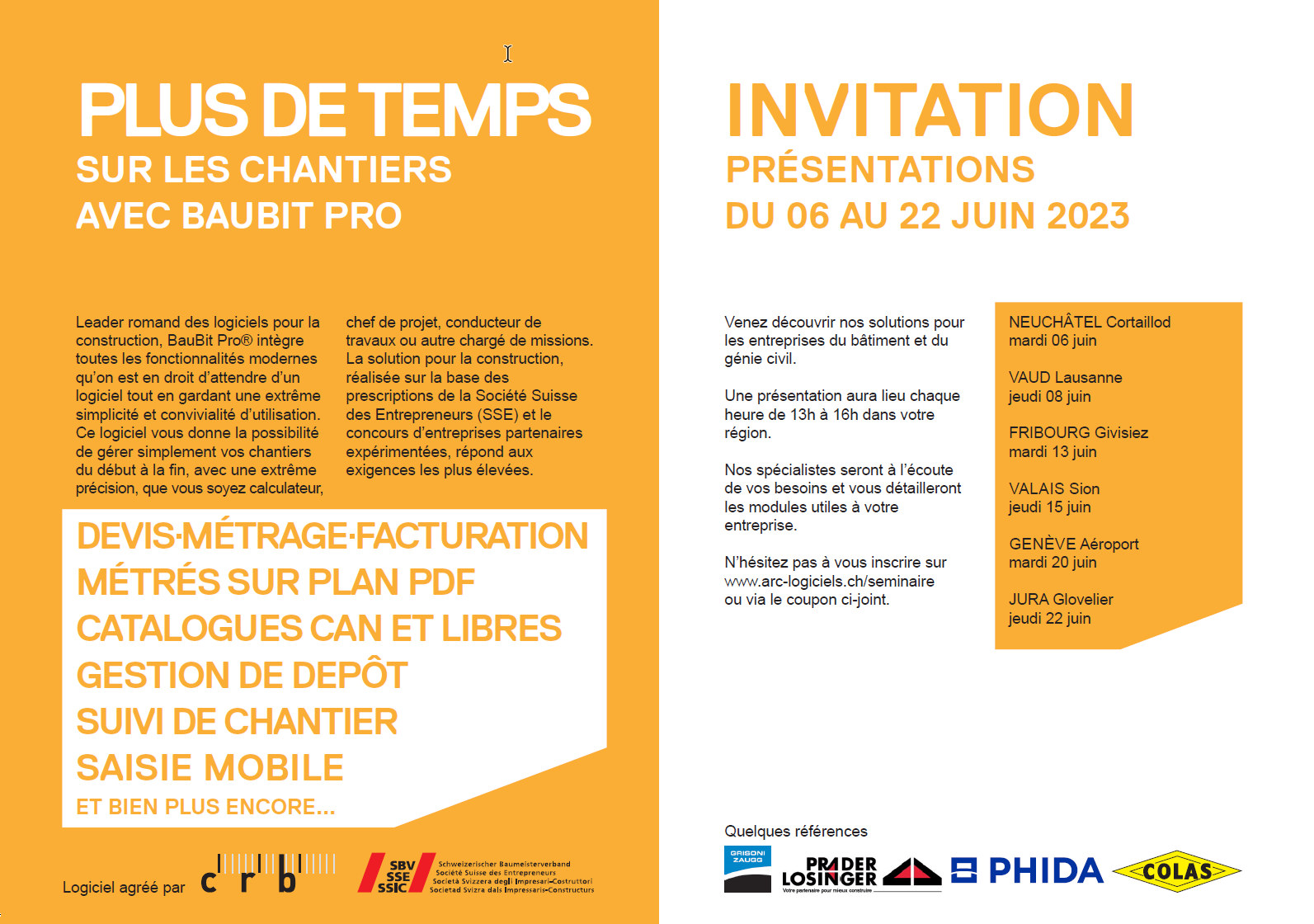 PLUS DE TEMPS
SUR LES CHANTIERS
AVEC BAUBIT PRO

Leader romand des logiciels pour la construction, BauBit Pro® intègre toutes les fonctionnalités modernes qu'on est en droit d'attendre d'un logiciel tout en gardant une extrême simplicité et convivialité d'utilisation. Ce logiciel vous donne la possibilité de gérer simplement vos chantiers du début à la fin, avec une extrême précision, que vous soyez calculateur, chef de projet, conducteur de travaux ou autre chargé de missions. La solution pour la construction, réalisée sur la base des prescriptions de la Société Suisse des Entrepreneurs (SSE) et le concours d'entreprises partenaires expérimentées, répond aux exigences les plus élevées.

DEVIS·MÉTRAGE·FACTURATION
MÉTRÉS SUR PLAN PDF
CATALOGUES CAN ET LIBRES
GESTION DE DEPÔT
SUIVI DE CHANTIER
SAISIE MOBILE
ET BIEN PLUS ENCORE...

Logiciel agréé par crb

SBV SSE SSIC
Schweizerischer Baumeisterverband
Société Suisse des Entrepreneurs
Società Svizzera degli Impresari-Costruttori
Societad Svizra dals Impressaris-Constructurs

INVITATION
PRÉSENTATIONS
DU 06 AU 22 JUIN 2023

Venez découvrir nos solutions pour les entreprises du bâtiment et du génie civil.

Une présentation aura lieu chaque heure de 13h à 16h dans votre région.

Nos spécialistes seront à l'écoute de vos besoins et vous détailleront les modules utiles à votre entreprise.

N'hésitez pas à vous inscrire sur www.arc-logiciels.ch/seminaire ou via le coupon ci-joint.

NEUCHÂTEL Cortaillod
mardi 06 juin

VAUD Lausanne
jeudi 08 juin

FRIBOURG Givisiez
mardi 13 juin

VALAIS Sion
jeudi 15 juin

GENÈVE Aéroport
mardi 20 juin

JURA Glovelier
jeudi 22 juin

Quelques références

GRISONI ZAUGG
PRADER LOSINGER
Votre partenaire pour mieux construire
PHIDA
COLAS